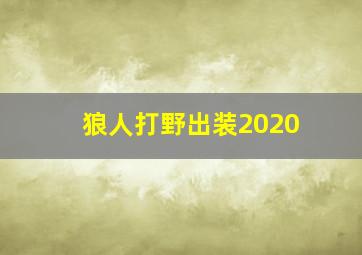 狼人打野出装2020